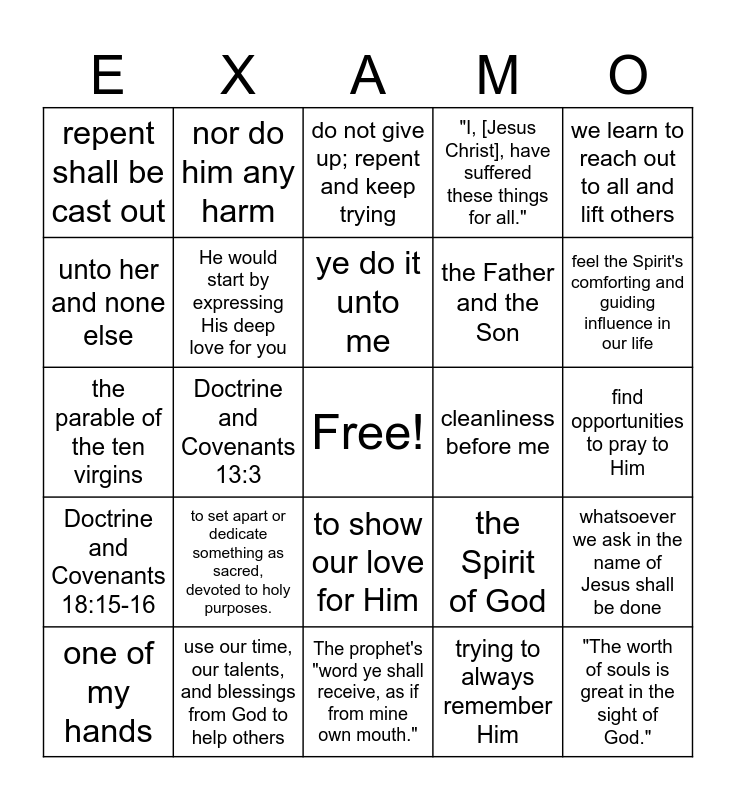 | E | X | A | M | O |
|---|---|---|---|---|
| repent shall be cast out | nor do him any harm | do not give up; repent and keep trying | "I, [Jesus Christ], have suffered these things for all." | we learn to reach out to all and lift others |
| unto her and none else | He would start by expressing His deep love for you | ye do it unto me | the Father and the Son | feel the Spirit's comforting and guiding influence in our life |
| the parable of the ten virgins | Doctrine and Covenants 13:3 | Free! | cleanliness before me | find opportunities to pray to Him |
| Doctrine and Covenants 18:15-16 | to set apart or dedicate something as sacred, devoted to holy purposes. | to show our love for Him | the Spirit of God | whatsoever we ask in the name of Jesus shall be done |
| one of my hands | use our time, our talents, and blessings from God to help others | The prophet's "word ye shall receive, as if from mine own mouth." | trying to always remember Him | "The worth of souls is great in the sight of God." |